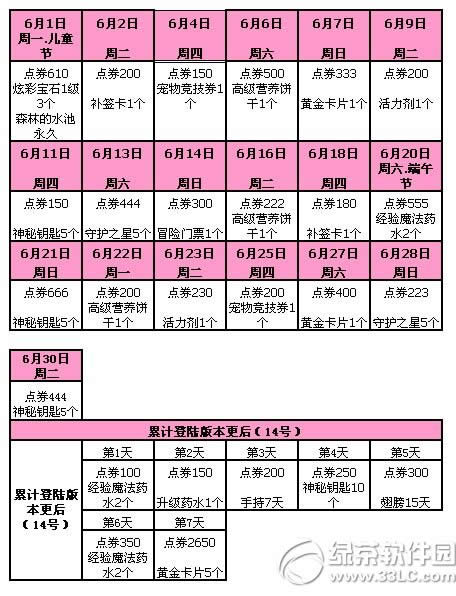 | 6月1日 周一.儿童节 | 6月2日 周二 | 6月4日 周四 | 6月6日 周六 | 6月7日 周日 | 6月9日 周二 |
|---|---|---|---|---|---|
| 点券610 炫彩宝石1级3个 森林的水池永久 | 点券200 补签卡1个 | 点券150 宠物竞技券1个 | 点券500 高级营养饼干1个 | 点券333 黄金卡片1个 | 点券200 活力剂1个 |
| 6月11日 周四 | 6月13日 周六 | 6月14日 周日 | 6月16日 周二 | 6月18日 周四 | 6月20日 周六.端午节 |
| 点券150 神秘钥匙5个 | 点券444 守护之星5个 | 点券300 冒险门票1个 | 点券222 高级营养饼干1个 | 点券180 补签卡1个 | 点券555 经验魔法药水2个 |
| 6月21日 周日 | 6月22日 周一 | 6月23日 周二 | 6月25日 周四 | 6月27日 周六 | 6月28日 周日 |
| 点券666 神秘钥匙5个 | 点券200 高级营养饼干1个 | 点券230 活力剂1个 | 点券200 宠物竞技券1个 | 点券400 黄金卡片1个 | 点券223 守护之星5个 |

| 6月30日 周二 |
|---|
| 点券444 神秘钥匙5个 |

累计登陆版本更后（14号）

| 累计登陆版本更后（14号） | 第1天 | 第2天 | 第3天 | 第4天 | 第5天 |
|---|---|---|---|---|---|
| | 点券100 经验魔法药水2个 | 点券150 升级药水1个 | 点券200 手持7天 | 点券250 神秘钥匙10个 | 点券300 翅膀15天 |
| | 第6天 | 第7天 | | | |
| | 点券350 经验魔法药水2个 | 点券2650 黄金卡片5个 | | | |

绿茶软件园 www.33LC.com